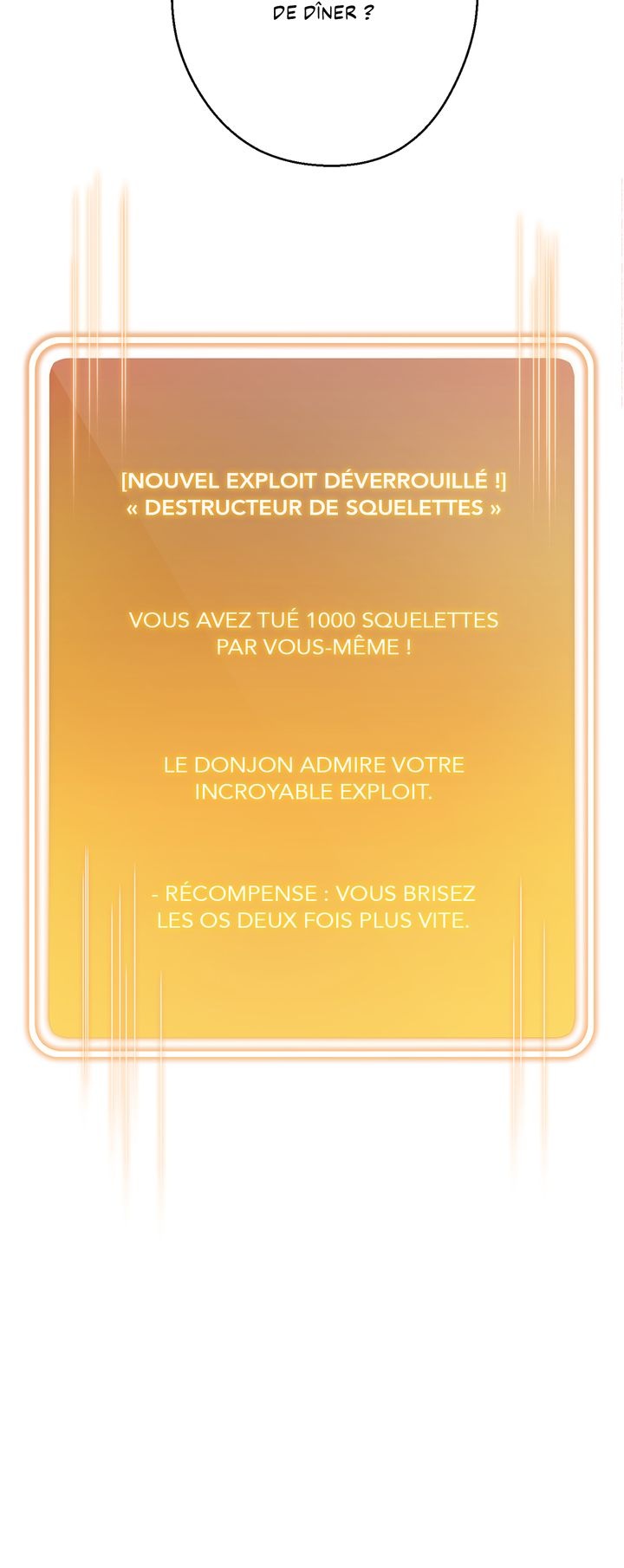 DE DÎNER ?

[NOUVEL EXPLOIT DÉVERROUILLÉ !]
« DESTRUCTEUR DE SQUELETTES »

VOUS AVEZ TUÉ 1000 SQUELETTES PAR VOUS-MÊME !

LE DONJON ADMIRE VOTRE INCROYABLE EXPLOIT.

- RÉCOMPENSE : VOUS BRISEZ LES OS DEUX FOIS PLUS VITE.